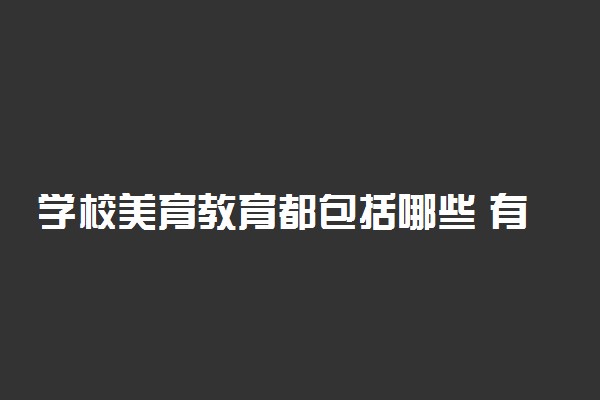 学校美育教育都包括哪些 有